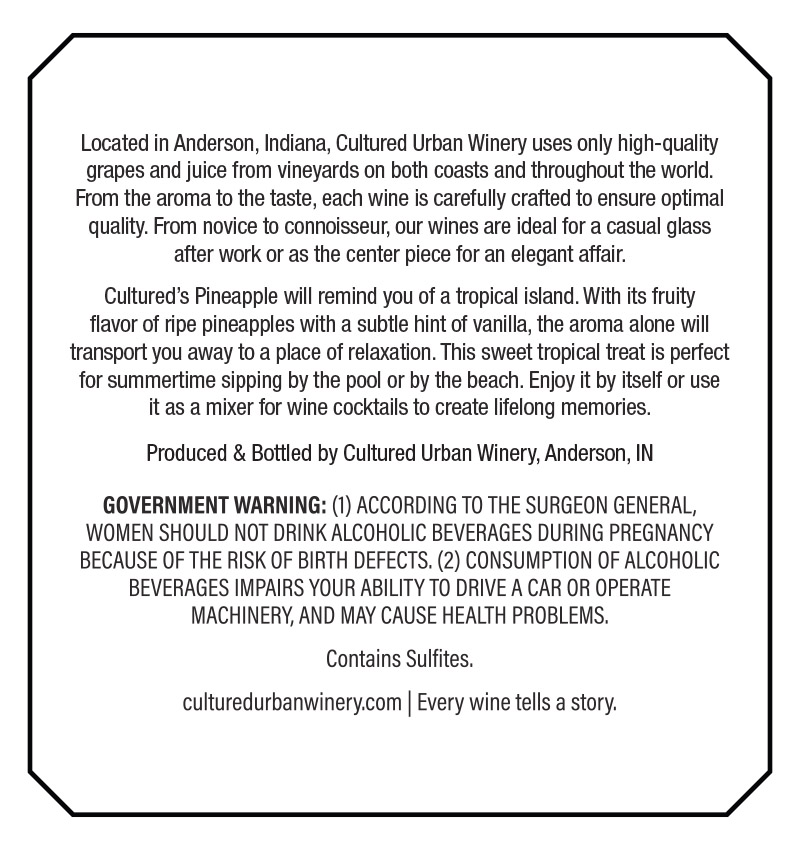 Located in Anderson, Indiana, Cultured Urban Winery uses only high-quality grapes and juice from vineyards on both coasts and throughout the world. From the aroma to the taste, each wine is carefully crafted to ensure optimal quality. From novice to connoisseur, our wines are ideal for a casual glass after work or as the center piece for an elegant affair.

Cultured's Pineapple will remind you of a tropical island. With its fruity flavor of ripe pineapples with a subtle hint of vanilla, the aroma alone will transport you away to a place of relaxation. This sweet tropical treat is perfect for summertime sipping by the pool or by the beach. Enjoy it by itself or use it as a mixer for wine cocktails to create lifelong memories.

Produced & Bottled by Cultured Urban Winery, Anderson, IN

GOVERNMENT WARNING: (1) ACCORDING TO THE SURGEON GENERAL, WOMEN SHOULD NOT DRINK ALCOHOLIC BEVERAGES DURING PREGNANCY BECAUSE OF THE RISK OF BIRTH DEFECTS. (2) CONSUMPTION OF ALCOHOLIC BEVERAGES IMPAIRS YOUR ABILITY TO DRIVE A CAR OR OPERATE MACHINERY, AND MAY CAUSE HEALTH PROBLEMS.

Contains Sulfites.

culturedurbanwinery.com | Every wine tells a story.